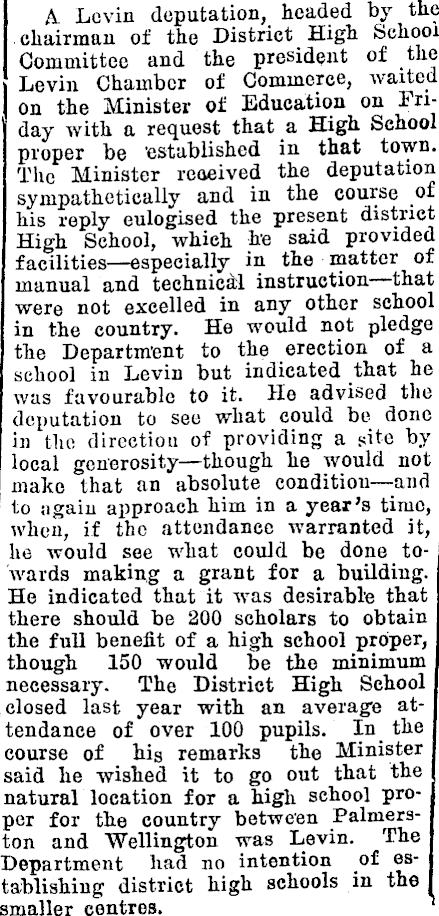 A Levin deputation, headed by the chairman of the District High School Committee and the president of the Levin Chamber of Commerce, waited on the Minister of Education on Friday with a request that a High School proper be established in that town. The Minister received the deputation sympathetically and in the course of his reply eulogised the present district High School, which he said provided facilities—especially in the matter of manual and technical instruction—that were not excelled in any other school in the country. He would not pledge the Department to the erection of a school in Levin but indicated that he was favourable to it. He advised the deputation to see what could be done in the direction of providing a site by local generosity—though he would not make that an absolute condition—and to again approach him in a year's time, when, if the attendance warranted it, he would see what could be done towards making a grant for a building. He indicated that it was desirable that there should be 200 scholars to obtain the full benefit of a high school proper, though 150 would be the minimum necessary. The District High School closed last year with an average attendance of over 100 pupils. In the course of his remarks the Minister said he wished it to go out that the natural location for a high school proper for the country between Palmerston and Wellington was Levin. The Department had no intention of establishing district high schools in the smaller centres.